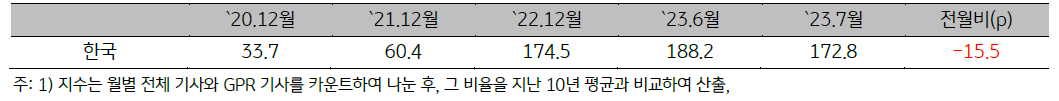 |  | `20.12월 | `21.12월 | `22.12월 | `23.6월 | `23.7월 | 전월비(p) |
|---|---|---|---|---|---|---|
| 한국 | 33.7 | 60.4 | 174.5 | 188.2 | 172.8 | -15.5 |

주: 1) 지수는 월별 전체 기사와 GPR 기사를 카운트하여 나눈 후, 그 비율을 지난 10년 평균과 비교하여 산출,